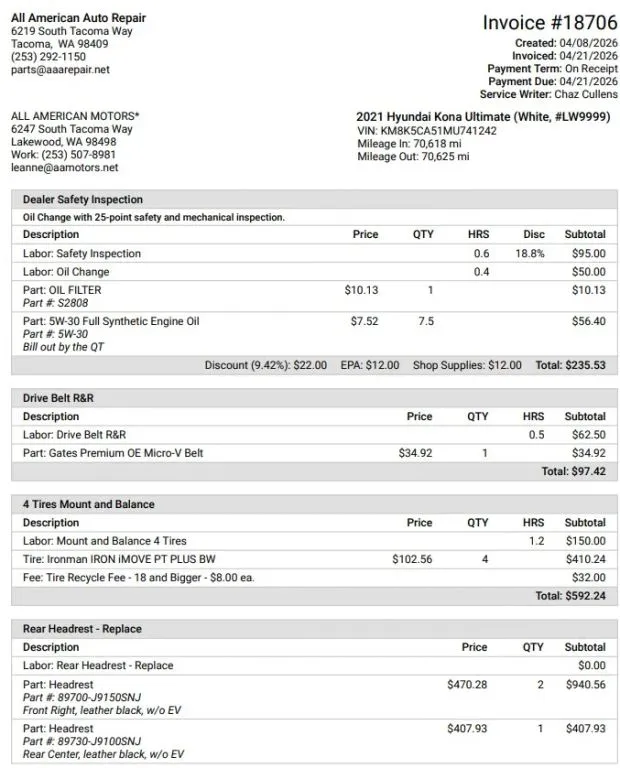 All American Auto Repair
6219 South Tacoma Way
Tacoma, WA 98409
(253) 292-1150
parts@aaarepair.net

Invoice #18706
Created: 04/08/2026
Invoiced: 04/21/2026
Payment Term: On Receipt
Payment Due: 04/21/2026
Service Writer: Chaz Cullens

ALL AMERICAN MOTORS*
6247 South Tacoma Way
Lakewood, WA 98498
Work: (253) 507-8981
leanne@aamotors.net

2021 Hyundai Kona Ultimate (White, #LW9999)
VIN: KM8K5CA51MU741242
Mileage In: 70,618 mi
Mileage Out: 70,625 mi

Dealer Safety Inspection

Oil Change with 25-point safety and mechanical inspection.

| Description | Price | QTY | HRS | Disc | Subtotal |
|---|---|---|---|---|---|
| Labor: Safety Inspection | | | 0.6 | 18.8% | $95.00 |
| Labor: Oil Change | | | 0.4 | | $50.00 |
| Part: OIL FILTER Part #: S2808 | $10.13 | 1 | | | $10.13 |
| Part: 5W-30 Full Synthetic Engine Oil Part #: 5W-30 Bill out by the QT | $7.52 | 7.5 | | | $56.40 |

Discount (9.42%): $22.00 EPA: $12.00 Shop Supplies: $12.00 Total: $235.53

Drive Belt R&R

| Description | Price | QTY | HRS | Subtotal |
|---|---|---|---|---|
| Labor: Drive Belt R&R | | | 0.5 | $62.50 |
| Part: Gates Premium OE Micro-V Belt | $34.92 | 1 | | $34.92 |

Total: $97.42

4 Tires Mount and Balance

| Description | Price | QTY | HRS | Subtotal |
|---|---|---|---|---|
| Labor: Mount and Balance 4 Tires | | | 1.2 | $150.00 |
| Tire: Ironman IRON iMOVE PT PLUS BW | $102.56 | 4 | | $410.24 |
| Fee: Tire Recycle Fee - 18 and Bigger - $8.00 ea. | | | | $32.00 |

Total: $592.24

Rear Headrest - Replace

| Description | Price | QTY | Subtotal |
|---|---|---|---|
| Labor: Rear Headrest - Replace | | | $0.00 |
| Part: Headrest Part #: 89700-J9150SNJ Front Right, leather black, w/o EV | $470.28 | 2 | $940.56 |
| Part: Headrest Part #: 89730-J9100SNJ Rear Center, leather black, w/o EV | $407.93 | 1 | $407.93 |